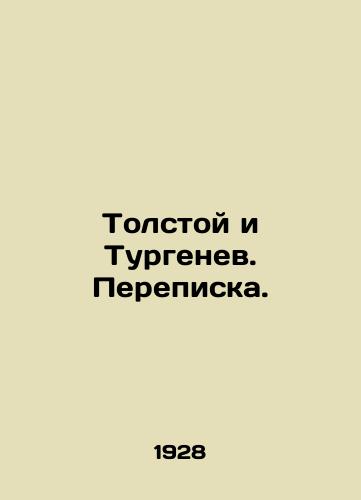 Толстой и Тургенев. Переписка.

1928